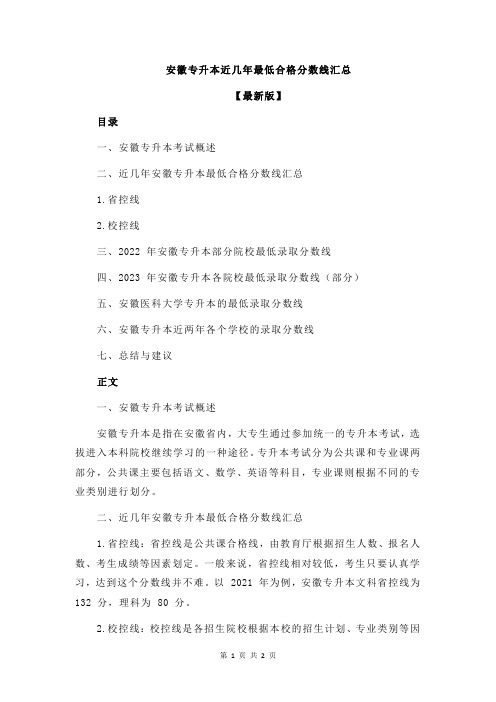 安徽专升本近几年最低合格分数线汇总

【最新版】

目录

一、安徽专升本考试概述

二、近几年安徽专升本最低合格分数线汇总

1.省控线

2.校控线

三、2022 年安徽专升本部分院校最低录取分数线

四、2023 年安徽专升本各院校最低录取分数线（部分）

五、安徽医科大学专升本的最低录取分数线

六、安徽专升本近两年各个学校的录取分数线

七、总结与建议

正文

一、安徽专升本考试概述

安徽专升本是指在安徽省内，大专生通过参加统一的专升本考试，选拔进入本科院校继续学习的一种途径。专升本考试分为公共课和专业课两部分，公共课主要包括语文、数学、英语等科目，专业课则根据不同的专业类别进行划分。

二、近几年安徽专升本最低合格分数线汇总

1.省控线：省控线是公共课合格线，由教育厅根据招生人数、报名人数、考生成绩等因素划定。一般来说，省控线相对较低，考生只要认真学习，达到这个分数线并不难。以 2021 年为例，安徽专升本文科省控线为 132 分，理科为 80 分。

2.校控线：校控线是各招生院校根据本校的招生计划、专业类别等因

第 1 页 共 2 页